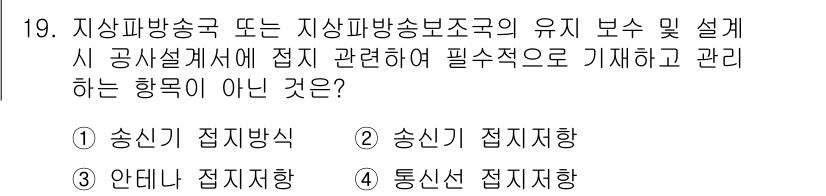 19. 지상파방송국 또는 지상파방송보조국의 유지 보수 및 설계 시 공사설계서에 접지 관련하여 필수적으로 기재하고 관리하는 항목이 아닌 것은?

① 송신기 접지방식 ② 송신기 접지저항
③ 안테나 접지저항 ④ 통신선 접지저항